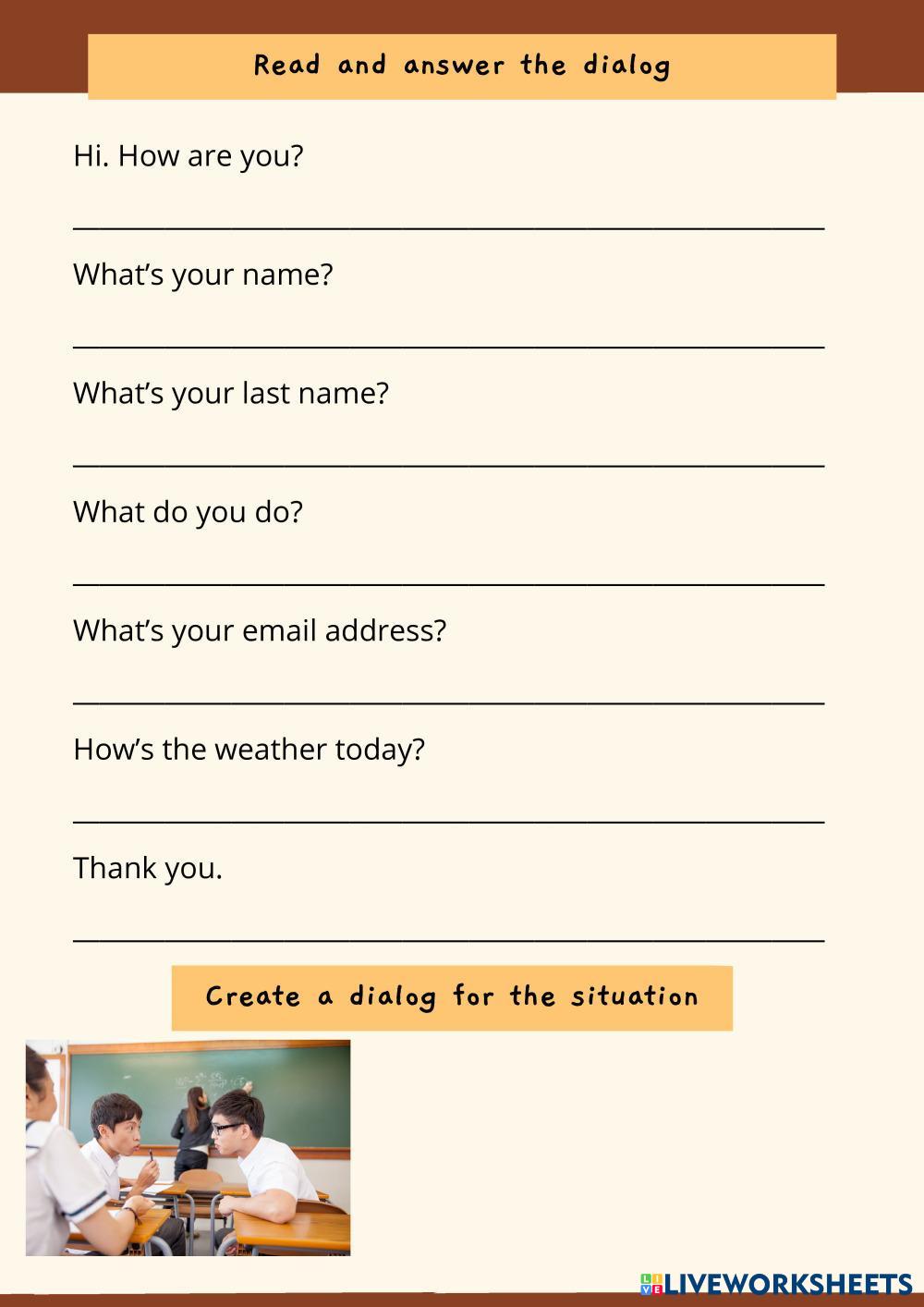 Read and answer the dialog

Hi. How are you?

____

What's your name?

____

What's your last name?

____

What do you do?

____

What's your email address?

____

How's the weather today?

____

Thank you.

____

Create a dialog for the situation

LIVEWORKSHEETS